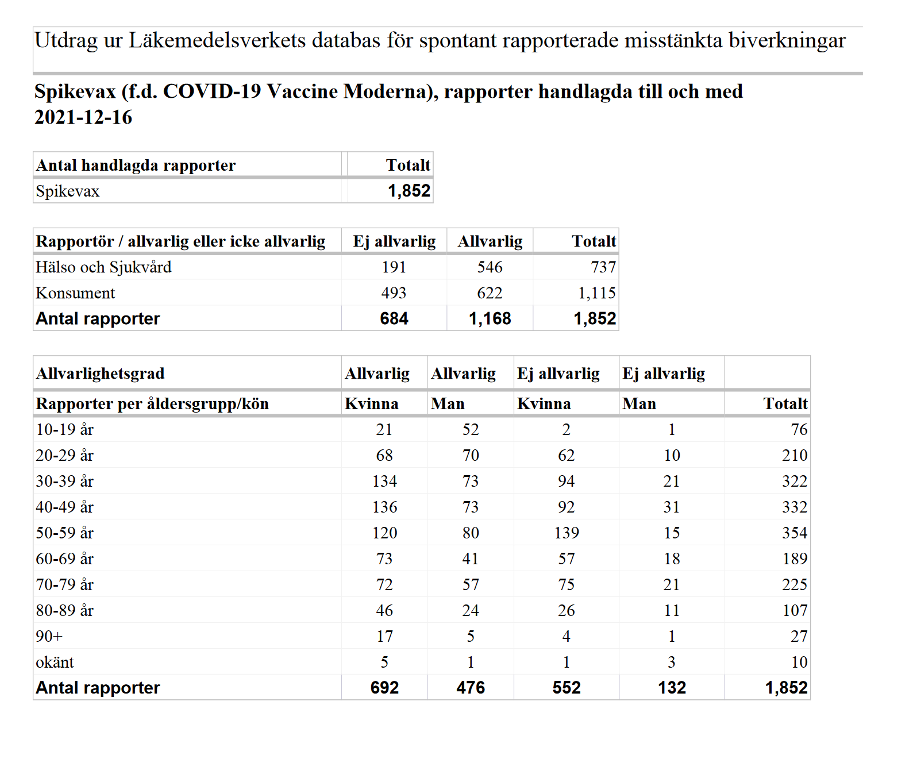 Utdrag ur Läkemedelsverkets databas för spontant rapporterade misstänkta biverkningar

Spikevax (f.d. COVID-19 Vaccine Moderna), rapporter handlagda till och med 2021-12-16

| Antal handlagda rapporter | Totalt |
|---|---|
| Spikevax | 1,852 |

| Rapportör / allvarlig eller icke allvarlig | Ej allvarlig | Allvarlig | Totalt |
|---|---|---|---|
| Hälso och Sjukvård | 191 | 546 | 737 |
| Konsument | 493 | 622 | 1,115 |
| Antal rapporter | 684 | 1,168 | 1,852 |

| Allvarlighetsgrad | Allvarlig | Allvarlig | Ej allvarlig | Ej allvarlig | |
|---|---|---|---|---|---|
| Rapporter per åldersgrupp/kön | Kvinna | Man | Kvinna | Man | Totalt |
| 10-19 år | 21 | 52 | 2 | 1 | 76 |
| 20-29 år | 68 | 70 | 62 | 10 | 210 |
| 30-39 år | 134 | 73 | 94 | 21 | 322 |
| 40-49 år | 136 | 73 | 92 | 31 | 332 |
| 50-59 år | 120 | 80 | 139 | 15 | 354 |
| 60-69 år | 73 | 41 | 57 | 18 | 189 |
| 70-79 år | 72 | 57 | 75 | 21 | 225 |
| 80-89 år | 46 | 24 | 26 | 11 | 107 |
| 90+ | 17 | 5 | 4 | 1 | 27 |
| okänt | 5 | 1 | 1 | 3 | 10 |
| Antal rapporter | 692 | 476 | 552 | 132 | 1,852 |